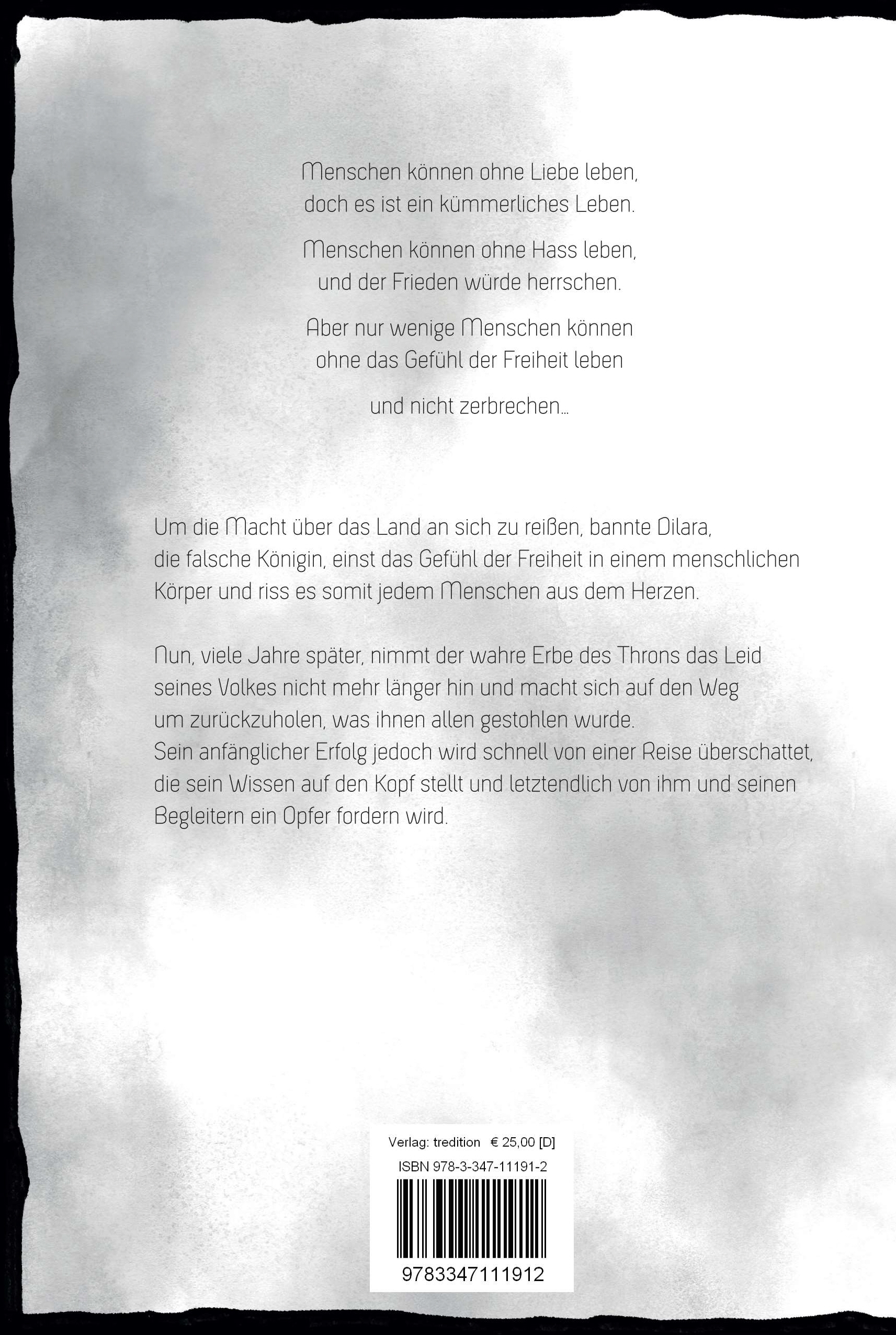 Menschen können ohne Liebe leben,
doch es ist ein kümmerliches Leben.

Menschen können ohne Hass leben,
und der Frieden würde herrschen.

Aber nur wenige Menschen können
ohne das Gefühl der Freiheit leben

und nicht zerbrechen...

Um die Macht über das Land an sich zu reißen, bannte Dilara, die falsche Königin, einst das Gefühl der Freiheit in einem menschlichen Körper und riss es somit jedem Menschen aus dem Herzen.

Nun, viele Jahre später, nimmt der wahre Erbe des Throns das Leid seines Volkes nicht mehr länger hin und macht sich auf den Weg um zurückzuholen, was ihnen allen gestohlen wurde.
Sein anfänglicher Erfolg jedoch wird schnell von einer Reise überschattet, die sein Wissen auf den Kopf stellt und letztendlich von ihm und seinen Begleitern ein Opfer fordern wird.

Verlag: tredition € 25,00 [D]
ISBN 978-3-347-11191-2
9783347111912